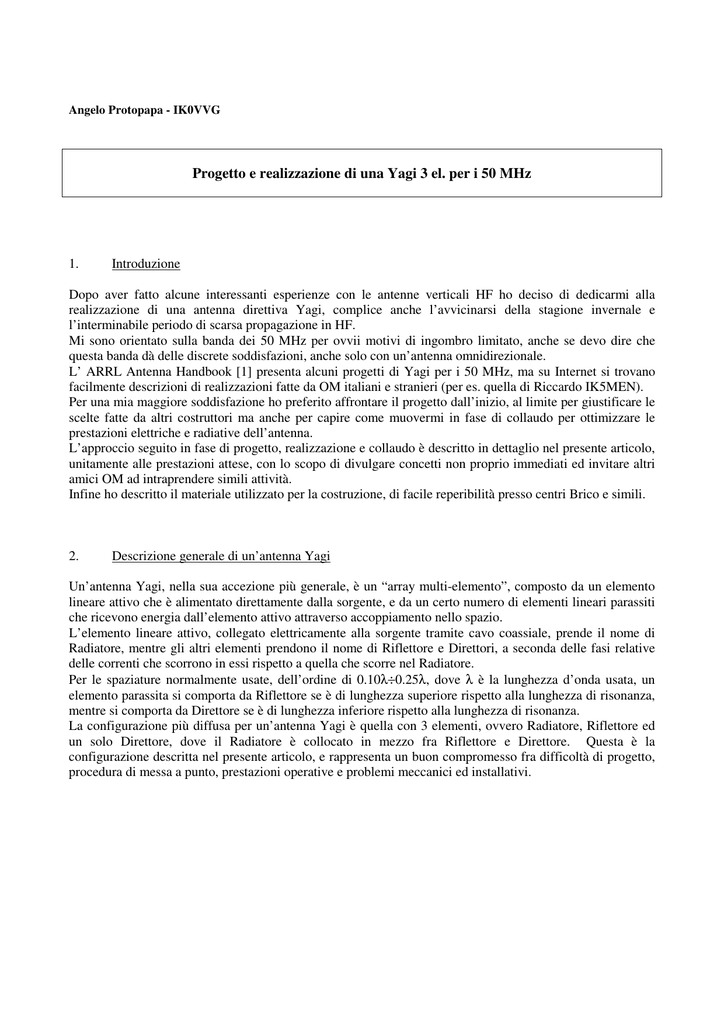 Angelo Protopapa - IK0VVG

Progetto e realizzazione di una Yagi 3 el. per i 50 MHz

1. Introduzione

Dopo aver fatto alcune interessanti esperienze con le antenne verticali HF ho deciso di dedicarmi alla realizzazione di una antenna direttiva Yagi, complice anche l'avvicinarsi della stagione invernale e l'interminabile periodo di scarsa propagazione in HF.
Mi sono orientato sulla banda dei 50 MHz per ovvii motivi di ingombro limitato, anche se devo dire che questa banda dà delle discrete soddisfazioni, anche solo con un'antenna omnidirezionale.
L' ARRL Antenna Handbook [1] presenta alcuni progetti di Yagi per i 50 MHz, ma su Internet si trovano facilmente descrizioni di realizzazioni fatte da OM italiani e stranieri (per es. quella di Riccardo IK5MEN).
Per una mia maggiore soddisfazione ho preferito affrontare il progetto dall'inizio, al limite per giustificare le scelte fatte da altri costruttori ma anche per capire come muovermi in fase di collaudo per ottimizzare le prestazioni elettriche e radiative dell'antenna.
L'approccio seguito in fase di progetto, realizzazione e collaudo è descritto in dettaglio nel presente articolo, unitamente alle prestazioni attese, con lo scopo di divulgare concetti non proprio immediati ed invitare altri amici OM ad intraprendere simili attività.
Infine ho descritto il materiale utilizzato per la costruzione, di facile reperibilità presso centri Brico e simili.

2. Descrizione generale di un'antenna Yagi

Un'antenna Yagi, nella sua accezione più generale, è un "array multi-elemento", composto da un elemento lineare attivo che è alimentato direttamente dalla sorgente, e da un certo numero di elementi lineari parassiti che ricevono energia dall'elemento attivo attraverso accoppiamento nello spazio.
L'elemento lineare attivo, collegato elettricamente alla sorgente tramite cavo coassiale, prende il nome di Radiatore, mentre gli altri elementi prendono il nome di Riflettore e Direttori, a seconda delle fasi relative delle correnti che scorrono in essi rispetto a quella che scorre nel Radiatore.
Per le spaziature normalmente usate, dell'ordine di $0.10\lambda \div 0.25\lambda$, dove $\lambda$ è la lunghezza d'onda usata, un elemento parassita si comporta da Riflettore se è di lunghezza superiore rispetto alla lunghezza di risonanza, mentre si comporta da Direttore se è di lunghezza inferiore rispetto alla lunghezza di risonanza.
La configurazione più diffusa per un'antenna Yagi è quella con 3 elementi, ovvero Radiatore, Riflettore ed un solo Direttore, dove il Radiatore è collocato in mezzo fra Riflettore e Direttore. Questa è la configurazione descritta nel presente articolo, e rappresenta un buon compromesso fra difficoltà di progetto, procedura di messa a punto, prestazioni operative e problemi meccanici ed installativi.